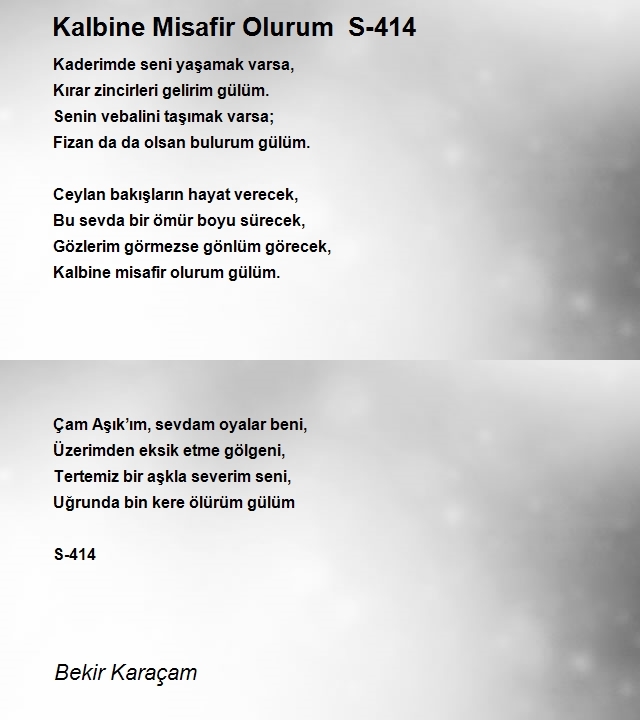 Kalbine Misafir Olurum S-414

Kaderimde seni yaşamak varsa,
Kırar zincirleri gelirim gülüm.
Senin vebalini taşımak varsa;
Fizan da da olsan bulurum gülüm.

Ceylan bakışların hayat verecek,
Bu sevda bir ömür boyu sürecek,
Gözlerim görmezse gönlüm görecek,
Kalbine misafir olurum gülüm.

Çam Aşık'ım, sevdam oyalar beni,
Üzerimden eksik etme gölgeni,
Tertemiz bir aşkla severim seni,
Uğrunda bin kere ölürüm gülüm

S-414

Bekir Karaçam